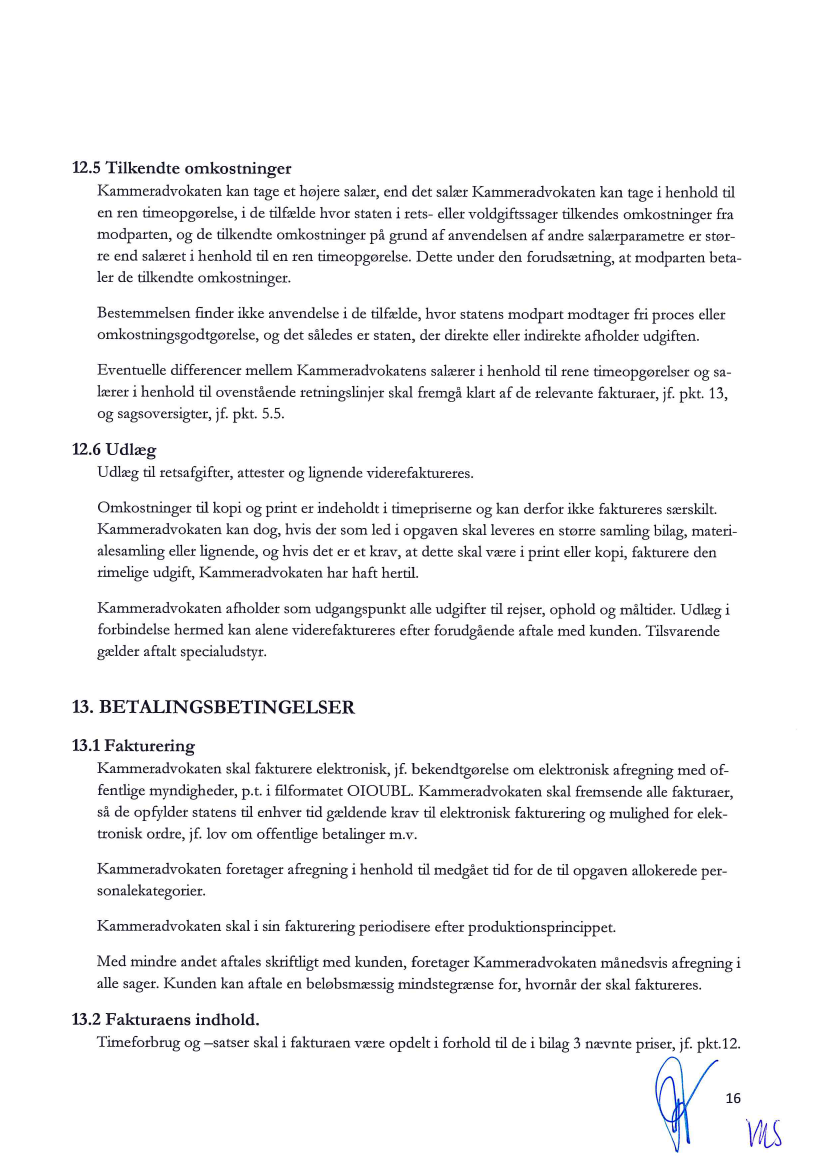 12.5 Tilkendte omkostninger

Kammeradvokaten kan tage et højere salær, end det salær Kammeradvokaten kan tage i henhold til en ren timeopgørelse, i de tilfælde hvor staten i rets- eller voldgiftssager tilkendes omkostninger fra modparten, og de tilkendte omkostninger på grund af anvendelsen af andre salærparametre er større end salæret i henhold til en ren timeopgørelse. Dette under den forudsætning, at modparten betaler de tilkendte omkostninger.

Bestemmelsen finder ikke anvendelse i de tilfælde, hvor statens modpart modtager fri proces eller omkostningsgodtgørelse, og det således er staten, der direkte eller indirekte afholder udgiften.

Eventuelle differencer mellem Kammeradvokatens salærer i henhold til rene timeopgørelser og salærer i henhold til ovenstående retningslinjer skal fremgå klart af de relevante fakturaer, jf. pkt. 13, og sagsoversigter, jf. pkt. 5.5.

12.6 Udlæg

Udlæg til retsafgifter, attester og lignende viderefaktureres.

Omkostninger til kopi og print er indeholdt i timepriserne og kan derfor ikke faktureres særskilt. Kammeradvokaten kan dog, hvis der som led i opgaven skal leveres en større samling bilag, materialesamling eller lignende, og hvis det er et krav, at dette skal være i print eller kopi, fakturere den rimelige udgift, Kammeradvokaten har haft hertil.

Kammeradvokaten afholder som udgangspunkt alle udgifter til rejser, ophold og måltider. Udlæg i forbindelse hermed kan alene viderefaktureres efter forudgående aftale med kunden. Tilsvarende gælder aftalt specialudstyr.

13. BETALINGSBETINGELSER

13.1 Fakturering

Kammeradvokaten skal fakturere elektronisk, jf. bekendtgørelse om elektronisk afregning med offentlige myndigheder, p.t. i filformatet OIOUBL. Kammeradvokaten skal fremsende alle fakturaer, så de opfylder statens til enhver tid gældende krav til elektronisk fakturering og mulighed for elektronisk ordre, jf. lov om offentlige betalinger m.v.

Kammeradvokaten foretager afregning i henhold til medgået tid for de til opgaven allokerede personalekategorier.

Kammeradvokaten skal i sin fakturering periodisere efter produktionsprincippet.

Med mindre andet aftales skriftligt med kunden, foretager Kammeradvokaten månedsvis afregning i alle sager. Kunden kan aftale en beløbsmæssig mindstegrænse for, hvornår der skal faktureres.

13.2 Fakturaens indhold.

Timeforbrug og –satser skal i fakturaen være opdelt i forhold til de i bilag 3 nævnte priser, jf. pkt.12.

16

MS